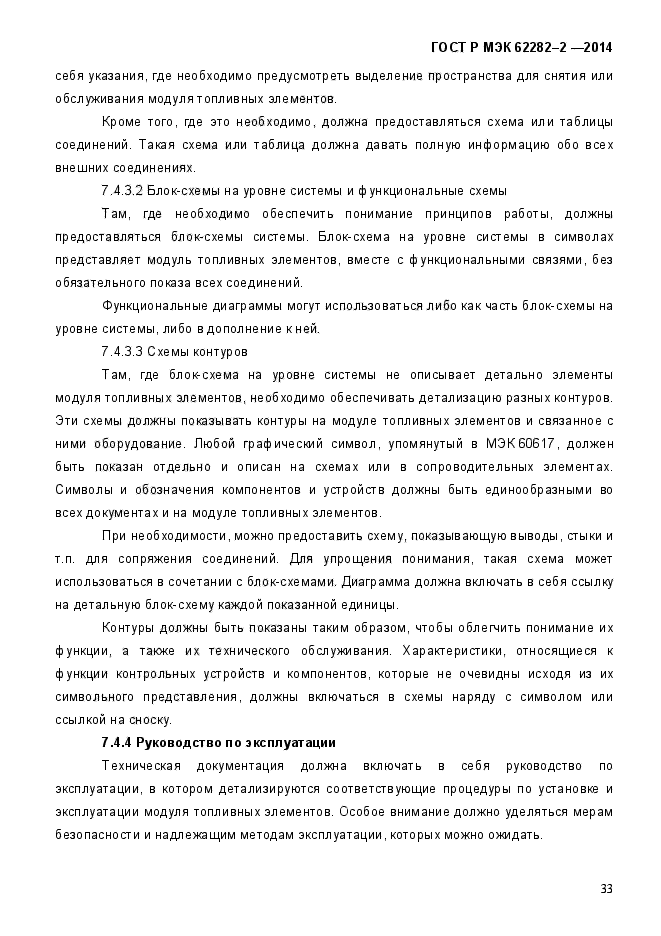 ГОСТ Р МЭК 62282–2 —2014

себя указания, где необходимо предусмотреть выделение пространства для снятия или обслуживания модуля топливных элементов.

Кроме того, где это необходимо, должна предоставляться схема или таблицы соединений. Такая схема или таблица должна давать полную информацию обо всех внешних соединениях.

7.4.3.2 Блок-схемы на уровне системы и функциональные схемы

Там, где необходимо обеспечить понимание принципов работы, должны предоставляться блок-схемы системы. Блок-схема на уровне системы в символах представляет модуль топливных элементов, вместе с функциональными связями, без обязательного показа всех соединений.

Функциональные диаграммы могут использоваться либо как часть блок-схемы на уровне системы, либо в дополнение к ней.

7.4.3.3 Схемы контуров

Там, где блок-схема на уровне системы не описывает детально элементы модуля топливных элементов, необходимо обеспечивать детализацию разных контуров. Эти схемы должны показывать контуры на модуле топливных элементов и связанное с ними оборудование. Любой графический символ, упомянутый в МЭК 60617, должен быть показан отдельно и описан на схемах или в сопроводительных элементах. Символы и обозначения компонентов и устройств должны быть единообразными во всех документах и на модуле топливных элементов.

При необходимости, можно предоставить схему, показывающую выводы, стыки и т.п. для сопряжения соединений. Для упрощения понимания, такая схема может использоваться в сочетании с блок-схемами. Диаграмма должна включать в себя ссылку на детальную блок-схему каждой показанной единицы.

Контуры должны быть показаны таким образом, чтобы облегчить понимание их функции, а также их технического обслуживания. Характеристики, относящиеся к функции контрольных устройств и компонентов, которые не очевидны исходя из их символьного представления, должны включаться в схемы наряду с символом или ссылкой на сноску.

7.4.4 Руководство по эксплуатации

Техническая документация должна включать в себя руководство по эксплуатации, в котором детализируются соответствующие процедуры по установке и эксплуатации модуля топливных элементов. Особое внимание должно уделяться мерам безопасности и надлежащим методам эксплуатации, которых можно ожидать.

33